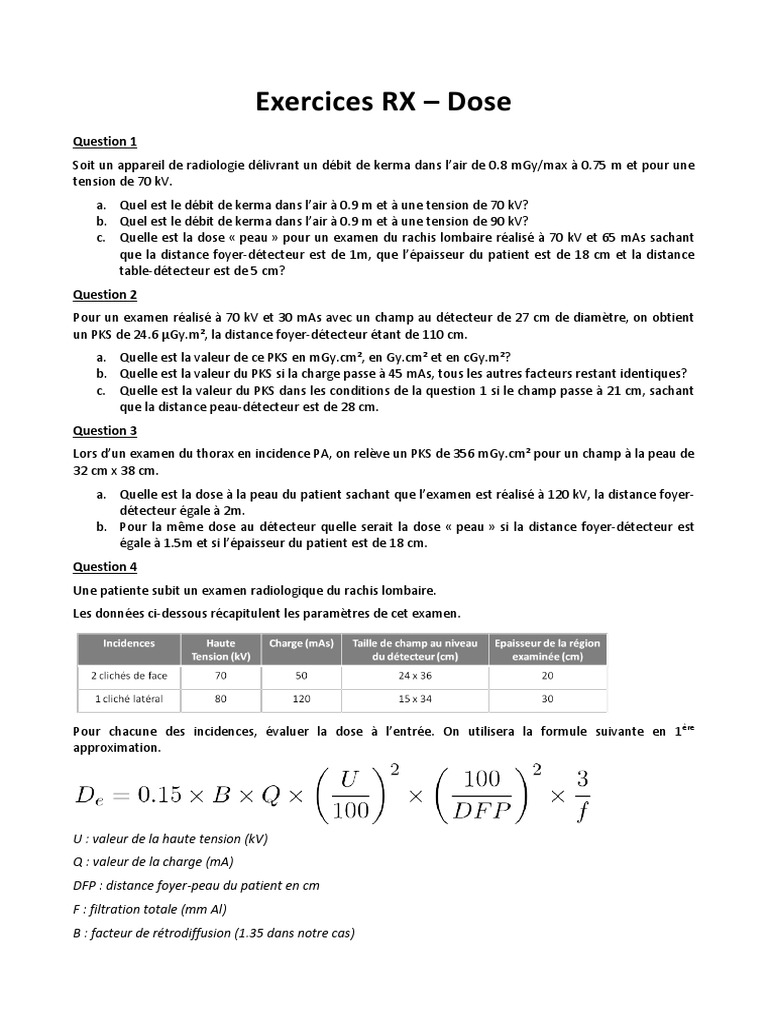 Exercices RX – Dose

Question 1

Soit un appareil de radiologie délivrant un débit de kerma dans l'air de 0.8 mGy/max à 0.75 m et pour une tension de 70 kV.

a. Quel est le débit de kerma dans l'air à 0.9 m et à une tension de 70 kV?
b. Quel est le débit de kerma dans l'air à 0.9 m et à une tension de 90 kV?
c. Quelle est la dose « peau » pour un examen du rachis lombaire réalisé à 70 kV et 65 mAs sachant que la distance foyer-détecteur est de 1m, que l'épaisseur du patient est de 18 cm et la distance table-détecteur est de 5 cm?

Question 2

Pour un examen réalisé à 70 kV et 30 mAs avec un champ au détecteur de 27 cm de diamètre, on obtient un PKS de 24.6 µGy.m², la distance foyer-détecteur étant de 110 cm.

a. Quelle est la valeur de ce PKS en mGy.cm², en Gy.cm² et en cGy.m²?
b. Quelle est la valeur du PKS si la charge passe à 45 mAs, tous les autres facteurs restant identiques?
c. Quelle est la valeur du PKS dans les conditions de la question 1 si le champ passe à 21 cm, sachant que la distance peau-détecteur est de 28 cm.

Question 3

Lors d'un examen du thorax en incidence PA, on relève un PKS de 356 mGy.cm² pour un champ à la peau de 32 cm x 38 cm.

a. Quelle est la dose à la peau du patient sachant que l'examen est réalisé à 120 kV, la distance foyer-détecteur égale à 2m.
b. Pour la même dose au détecteur quelle serait la dose « peau » si la distance foyer-détecteur est égale à 1.5m et si l'épaisseur du patient est de 18 cm.

Question 4

Une patiente subit un examen radiologique du rachis lombaire.

Les données ci-dessous récapitulent les paramètres de cet examen.

| Incidences | Haute Tension (kV) | Charge (mAs) | Taille de champ au niveau du détecteur (cm) | Epaisseur de la région examinée (cm) |
|---|---|---|---|---|
| 2 clichés de face | 70 | 50 | 24 x 36 | 20 |
| 1 cliché latéral | 80 | 120 | 15 x 34 | 30 |

Pour chacune des incidences, évaluer la dose à l'entrée. On utilisera la formule suivante en 1ère approximation.

$D_e = 0.15 \times B \times Q \times \left(\frac{U}{100}\right)^2 \times \left(\frac{100}{DFP}\right)^2 \times \frac{3}{f}$

U : valeur de la haute tension (kV)

Q : valeur de la charge (mA)

DFP : distance foyer-peau du patient en cm

F : filtration totale (mm Al)

B : facteur de rétrodiffusion (1.35 dans notre cas)